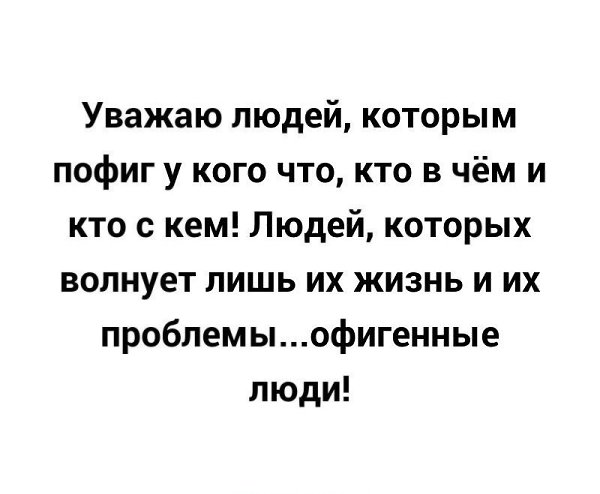 Уважаю людей, которым пофиг у кого что, кто в чём и кто с кем! Людей, которых волнует лишь их жизнь и их проблемы...офигенные люди!